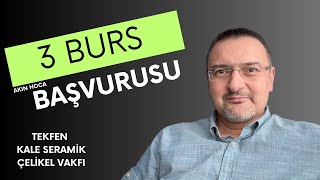 3 BURS

AKIN HOCA

BAŞVURUSU

TEKFEN
KALE SERAMİK
ÇELİKEL VAKFI